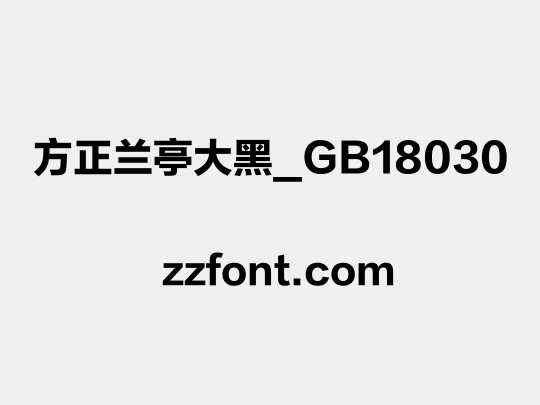 方正兰亭大黑_GB18030

zzfont.com